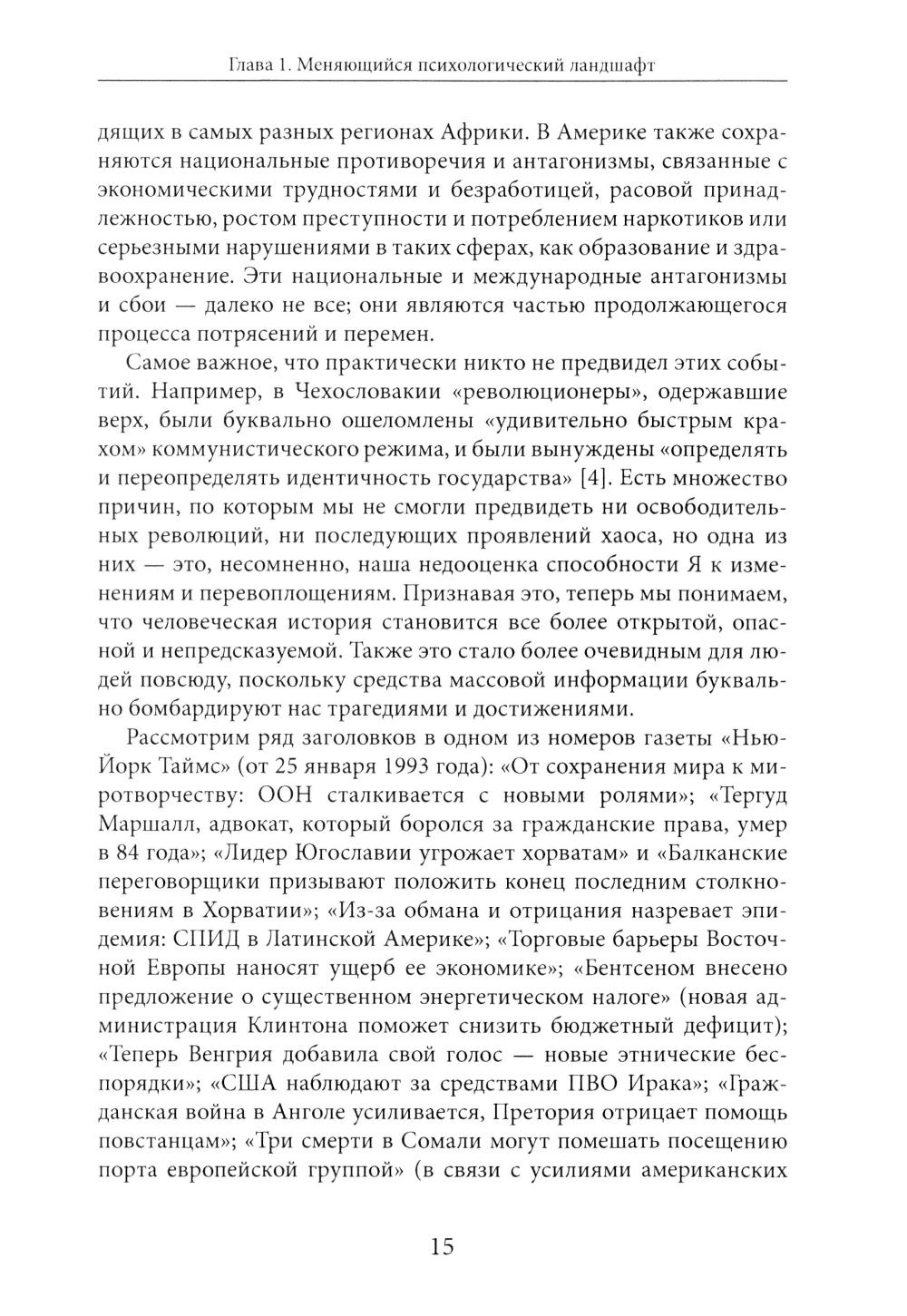 Глава 1. Меняющийся психологический ландшафт

дящих в самых разных регионах Африки. В Америке также сохраняются национальные противоречия и антагонизмы, связанные с экономическими трудностями и безработицей, расовой принадлежностью, ростом преступности и потреблением наркотиков или серьезными нарушениями в таких сферах, как образование и здравоохранение. Эти национальные и международные антагонизмы и сбои — далеко не все; они являются частью продолжающегося процесса потрясений и перемен.

Самое важное, что практически никто не предвидел этих событий. Например, в Чехословакии «революционеры», одержавшие верх, были буквально ошеломлены «удивительно быстрым крахом» коммунистического режима, и были вынуждены «определять и переопределять идентичность государства» [4]. Есть множество причин, по которым мы не смогли предвидеть ни освободительных революций, ни последующих проявлений хаоса, но одна из них — это, несомненно, наша недооценка способности Я к изменениям и перевоплощениям. Признавая это, теперь мы понимаем, что человеческая история становится все более открытой, опасной и непредсказуемой. Также это стало более очевидным для людей повсюду, поскольку средства массовой информации буквально бомбардируют нас трагедиями и достижениями.

Рассмотрим ряд заголовков в одном из номеров газеты «Нью-Йорк Таймс» (от 25 января 1993 года): «От сохранения мира к миротворчеству: ООН сталкивается с новыми ролями»; «Тергуд Маршалл, адвокат, который боролся за гражданские права, умер в 84 года»; «Лидер Югославии угрожает хорватам» и «Балканские переговорщики призывают положить конец последним столкновениям в Хорватии»; «Из-за обмана и отрицания назревает эпидемия: СПИД в Латинской Америке»; «Торговые барьеры Восточной Европы наносят ущерб ее экономике»; «Бентсеном внесено предложение о существенном энергетическом налоге» (новая администрация Клинтона поможет снизить бюджетный дефицит); «Теперь Венгрия добавила свой голос — новые этнические беспорядки»; «США наблюдают за средствами ПВО Ирака»; «Гражданская война в Анголе усиливается, Претория отрицает помощь повстанцам»; «Три смерти в Сомали могут помешать посещению порта европейской группой» (в связи с усилиями американских

15